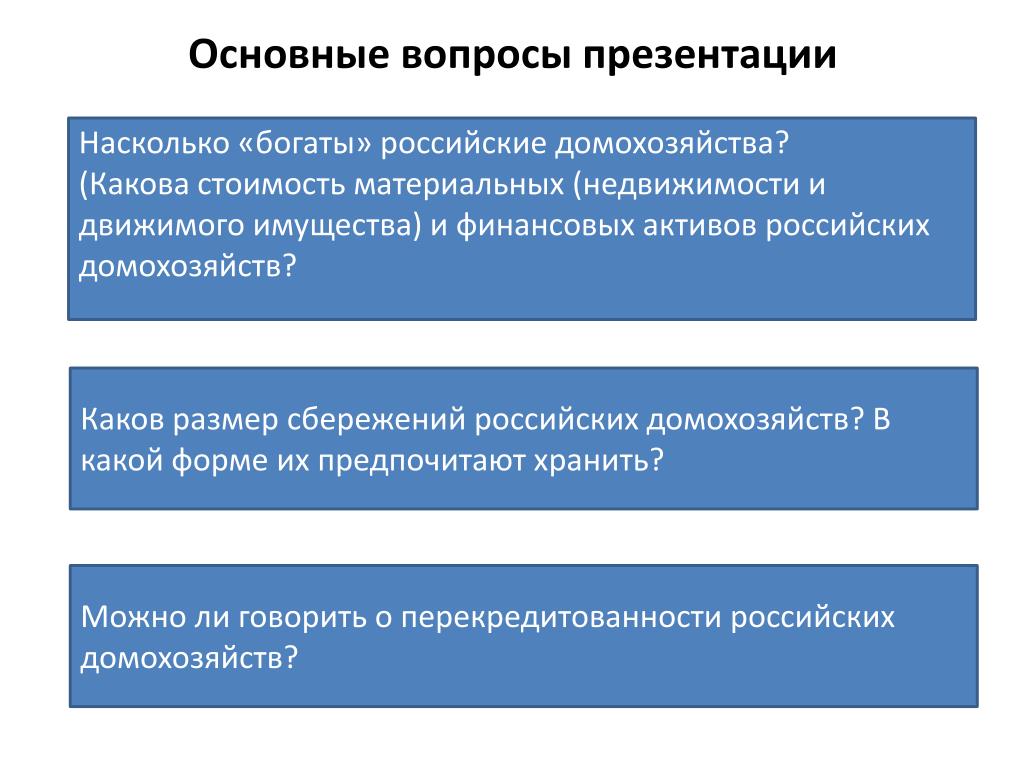 Основные вопросы презентации

Насколько «богаты» российские домохозяйства?
(Какова стоимость материальных (недвижимости и движимого имущества) и финансовых активов российских домохозяйств?

Каков размер сбережений российских домохозяйств? В какой форме их предпочитают хранить?

Можно ли говорить о перекредитованности российских домохозяйств?